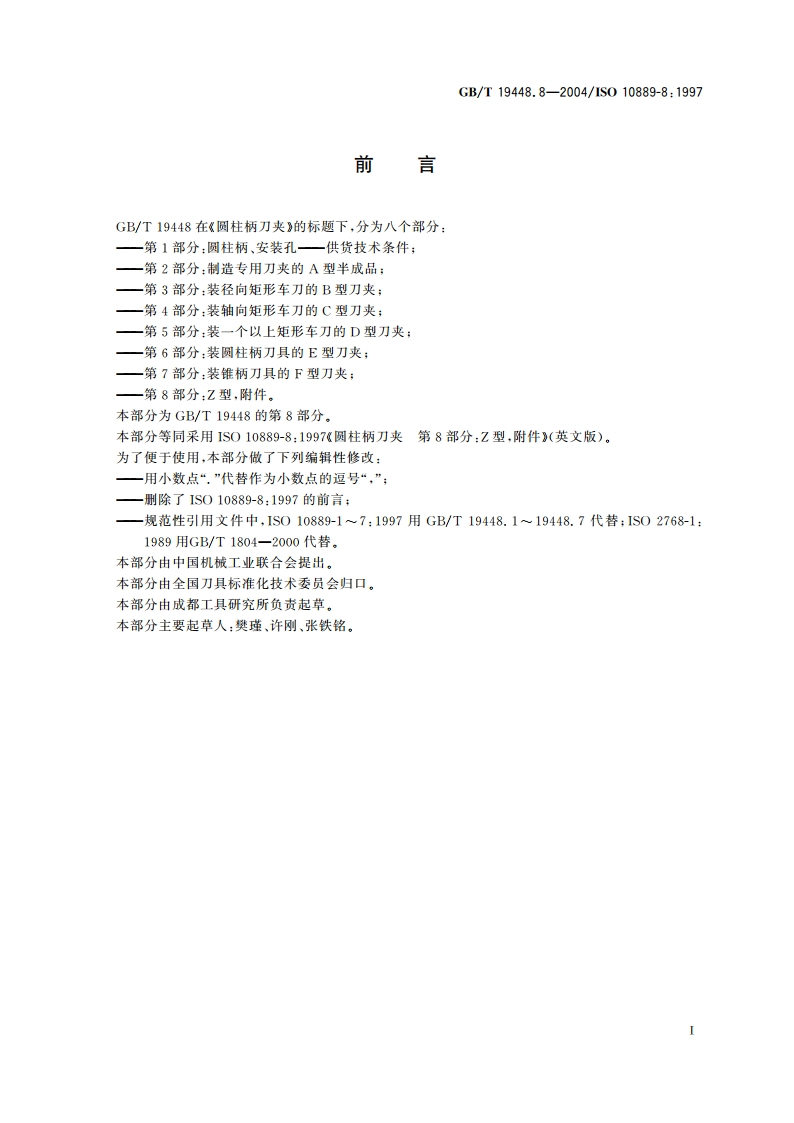 GB/T 19448.8—2004/ISO 10889-8:1997

前　言

GB/T 19448 在《圆柱柄刀夹》的标题下，分为八个部分：
——第 1 部分：圆柱柄、安装孔——供货技术条件；
——第 2 部分：制造专用刀夹的 A 型半成品；
——第 3 部分：装径向矩形车刀的 B 型刀夹；
——第 4 部分：装轴向矩形车刀的 C 型刀夹；
——第 5 部分：装一个以上矩形车刀的 D 型刀夹；
——第 6 部分：装圆柱柄刀具的 E 型刀夹；
——第 7 部分：装锥柄刀具的 F 型刀夹；
——第 8 部分：Z 型，附件。
本部分为 GB/T 19448 的第 8 部分。
本部分等同采用 ISO 10889-8:1997《圆柱柄刀夹　第 8 部分：Z 型，附件》(英文版)。
为了便于使用，本部分做了下列编辑性修改：
——用小数点“.”代替作为小数点的逗号“,”；
——删除了 ISO 10889-8:1997 的前言；
——规范性引用文件中，ISO 10889-1～7:1997 用 GB/T 19448.1～19448.7 代替；ISO 2768-1:1989 用GB/T 1804—2000 代替。
本部分由中国机械工业联合会提出。
本部分由全国刀具标准化技术委员会归口。
本部分由成都工具研究所负责起草。
本部分主要起草人：樊瑾、许刚、张铁铭。

I